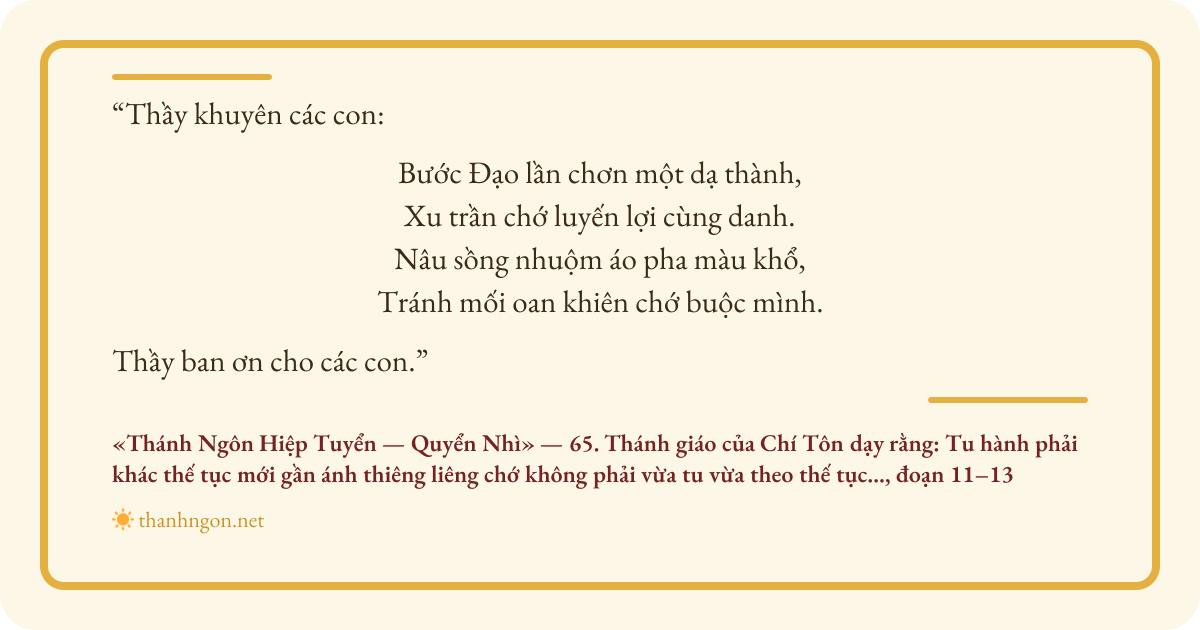 "Thầy khuyên các con:

Bước Đạo lần chơn một dạ thành,
Xu trần chớ luyến lợi cùng danh.
Nâu sồng nhuộm áo pha màu khổ,
Tránh mối oan khiên chớ buộc mình.

Thầy ban ơn cho các con."

«Thánh Ngôn Hiệp Tuyển — Quyển Nhì» — 65. Thánh giáo của Chí Tôn dạy rằng: Tu hành phải khác thế tục mới gần ánh thiêng liêng chớ không phải vừa tu vừa theo thế tục..., đoạn 11–13

thanhngon.net